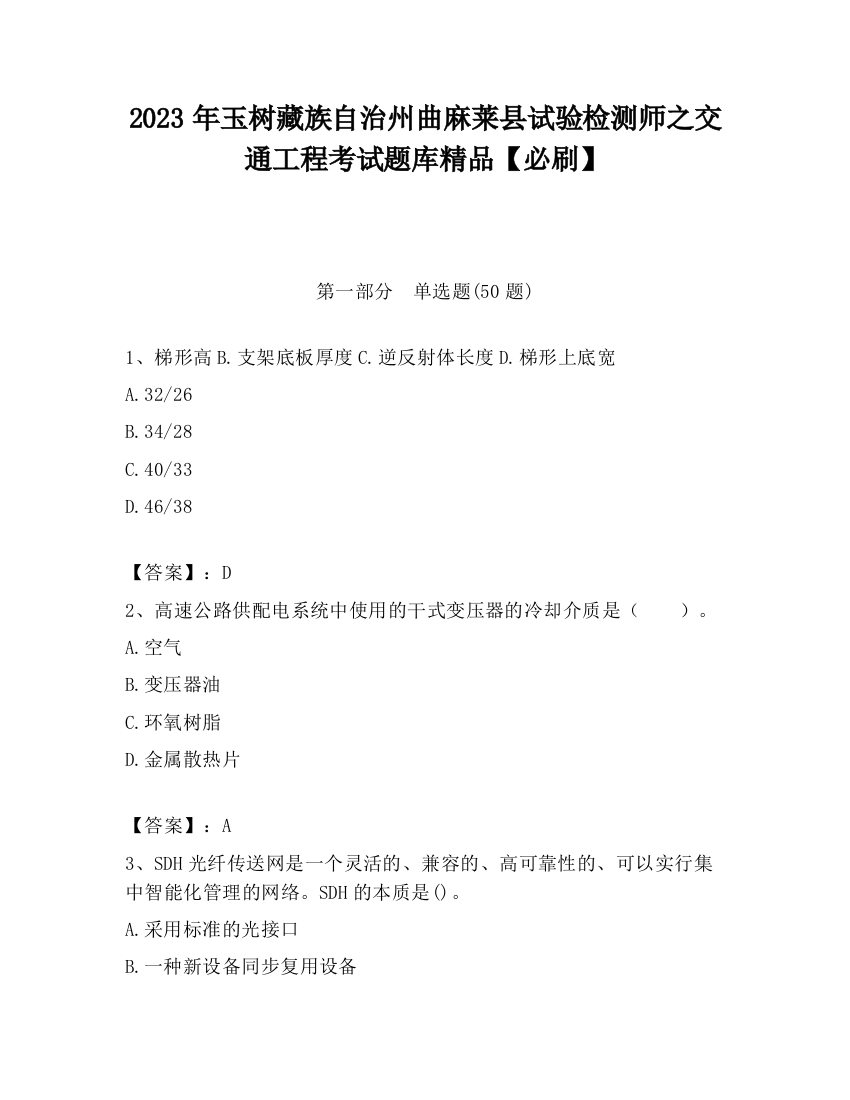 2023 年玉树藏族自治州曲麻莱县试验检测师之交通工程考试题库精品【必刷】

第一部分　单选题(50 题)

1、梯形高 B. 支架底板厚度 C. 逆反射体长度 D. 梯形上底宽

A. 32/26

B. 34/28

C. 40/33

D. 46/38

【答案】：D

2、高速公路供配电系统中使用的干式变压器的冷却介质是（　　）。

A. 空气

B. 变压器油

C. 环氧树脂

D. 金属散热片

【答案】：A

3、SDH 光纤传送网是一个灵活的、兼容的、高可靠性的、可以实行集中智能化管理的网络。SDH 的本质是()。

A. 采用标准的光接口

B. 一种新设备同步复用设备